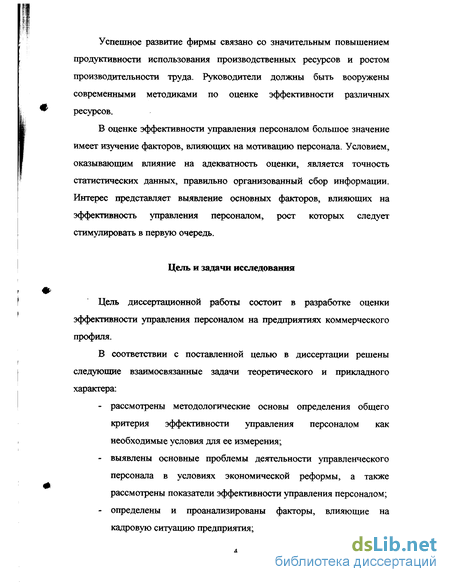 Успешное развитие фирмы связано со значительным повышением продуктивности использования производственных ресурсов и ростом производительности труда. Руководители должны быть вооружены современными методиками по оценке эффективности различных ресурсов.

В оценке эффективности управления персоналом большое значение имеет изучение факторов, влияющих на мотивацию персонала. Условием, оказывающим влияние на адекватность оценки, является точность статистических данных, правильно организованный сбор информации. Интерес представляет выявление основных факторов, влияющих на эффективность управления персоналом, рост которых следует стимулировать в первую очередь.

Цель и задачи исследования

Цель диссертационной работы состоит в разработке оценки эффективности управления персоналом на предприятиях коммерческого профиля.

В соответствии с поставленной целью в диссертации решены следующие взаимосвязанные задачи теоретического и прикладного характера:

- рассмотрены методологические основы определения общего критерия эффективности управления персоналом как необходимые условия для ее измерения;
- выявлены основные проблемы деятельности управленческого персонала в условиях экономической реформы, а также рассмотрены показатели эффективности управления персоналом;
- определены и проанализированы факторы, влияющие на кадровую ситуацию предприятия;

4

dsLib.net
библиотека диссертаций